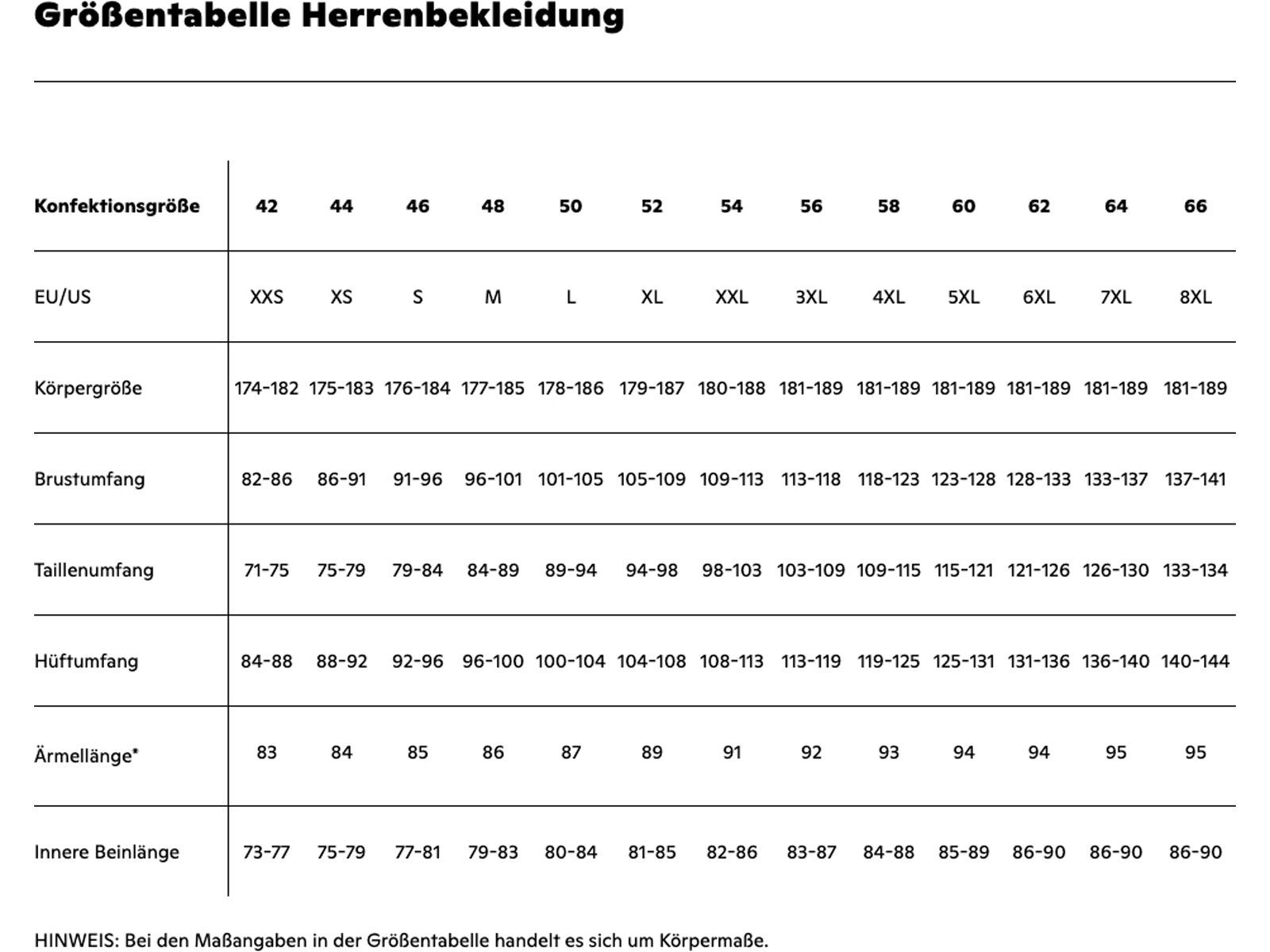 Größentabelle Herrenbekleidung

| Konfektionsgröße | 42 | 44 | 46 | 48 | 50 | 52 | 54 | 56 | 58 | 60 | 62 | 64 | 66 |
|---|---|---|---|---|---|---|---|---|---|---|---|---|---|
| EU/US | XXS | XS | S | M | L | XL | XXL | 3XL | 4XL | 5XL | 6XL | 7XL | 8XL |
| Körpergröße | 174-182 | 175-183 | 176-184 | 177-185 | 178-186 | 179-187 | 180-188 | 181-189 | 181-189 | 181-189 | 181-189 | 181-189 | 181-189 |
| Brustumfang | 82-86 | 86-91 | 91-96 | 96-101 | 101-105 | 105-109 | 109-113 | 113-118 | 118-123 | 123-128 | 128-133 | 133-137 | 137-141 |
| Taillenumfang | 71-75 | 75-79 | 79-84 | 84-89 | 89-94 | 94-98 | 98-103 | 103-109 | 109-115 | 115-121 | 121-126 | 126-130 | 133-134 |
| Hüftumfang | 84-88 | 88-92 | 92-96 | 96-100 | 100-104 | 104-108 | 108-113 | 113-119 | 119-125 | 125-131 | 131-136 | 136-140 | 140-144 |
| Ärmellänge* | 83 | 84 | 85 | 86 | 87 | 89 | 91 | 92 | 93 | 94 | 94 | 95 | 95 |
| Innere Beinlänge | 73-77 | 75-79 | 77-81 | 79-83 | 80-84 | 81-85 | 82-86 | 83-87 | 84-88 | 85-89 | 86-90 | 86-90 | 86-90 |

HINWEIS: Bei den Maßangaben in der Größentabelle handelt es sich um Körpermaße.